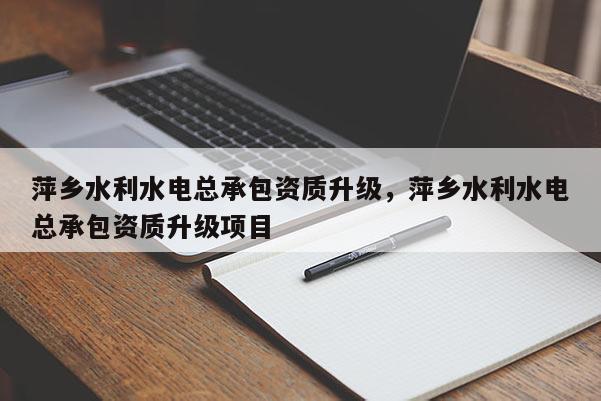 萍乡水利水电总承包资质升级，萍乡水利水电总承包资质升级项目